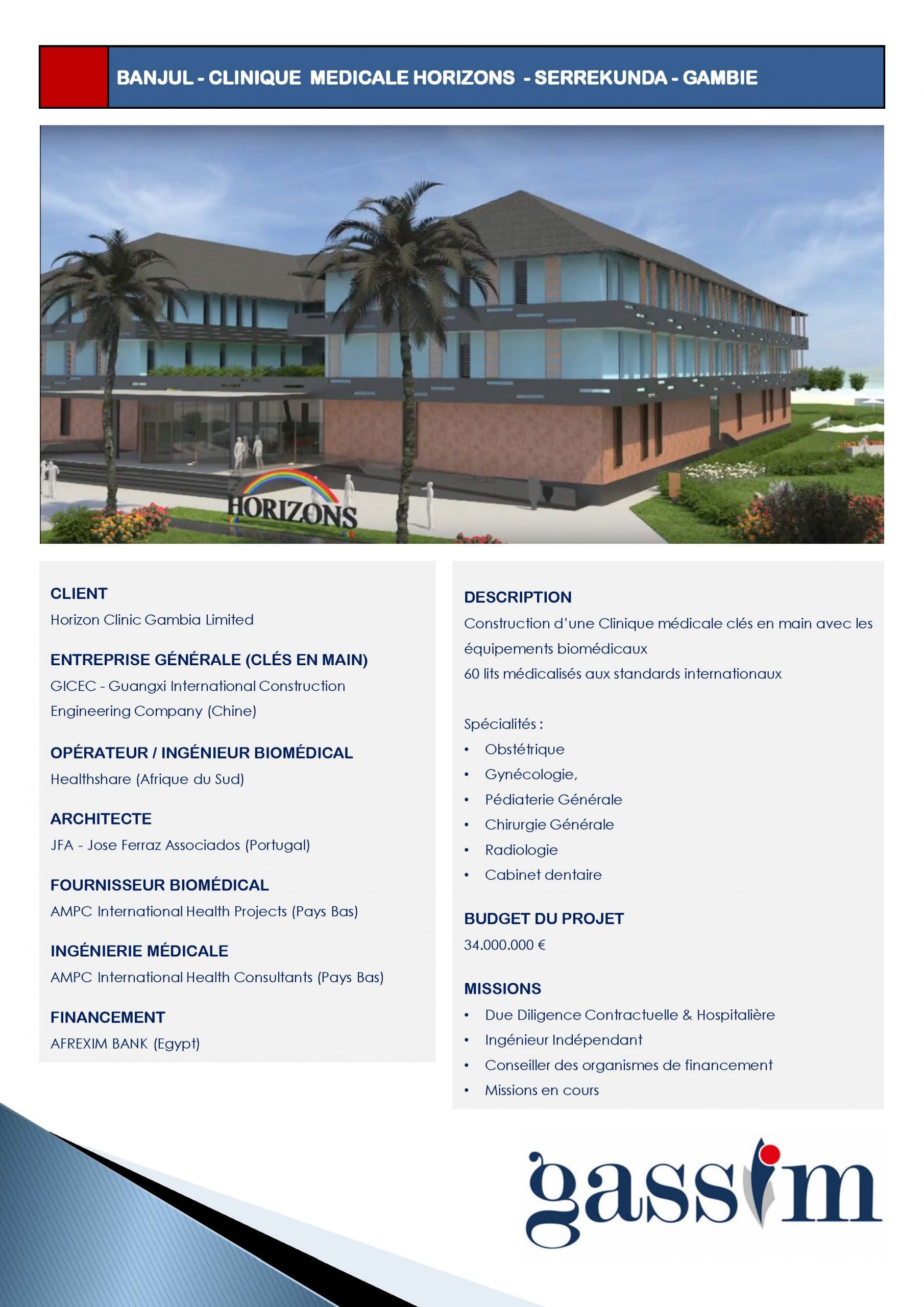 BANJUL - CLINIQUE MEDICALE HORIZONS - SERREKUNDA - GAMBIE

HORIZONS

CLIENT
Horizon Clinic Gambia Limited

ENTREPRISE GÉNÉRALE (CLÉS EN MAIN)
GICEC - Guangxi International Construction Engineering Company (Chine)

OPÉRATEUR / INGÉNIEUR BIOMÉDICAL
Healthshare (Afrique du Sud)

ARCHITECTE
JFA - Jose Ferraz Associados (Portugal)

FOURNISSEUR BIOMÉDICAL
AMPC International Health Projects (Pays Bas)

INGÉNIERIE MÉDICALE
AMPC International Health Consultants (Pays Bas)

FINANCEMENT
AFREXIM BANK (Egypt)

DESCRIPTION
Construction d'une Clinique médicale clés en main avec les équipements biomédicaux
60 lits médicalisés aux standards internationaux

Spécialités :
• Obstétrique
• Gynécologie,
• Pédiaterie Générale
• Chirurgie Générale
• Radiologie
• Cabinet dentaire

BUDGET DU PROJET
34.000.000 €

MISSIONS
• Due Diligence Contractuelle & Hospitalière
• Ingénieur Indépendant
• Conseiller des organismes de financement
• Missions en cours

gassim